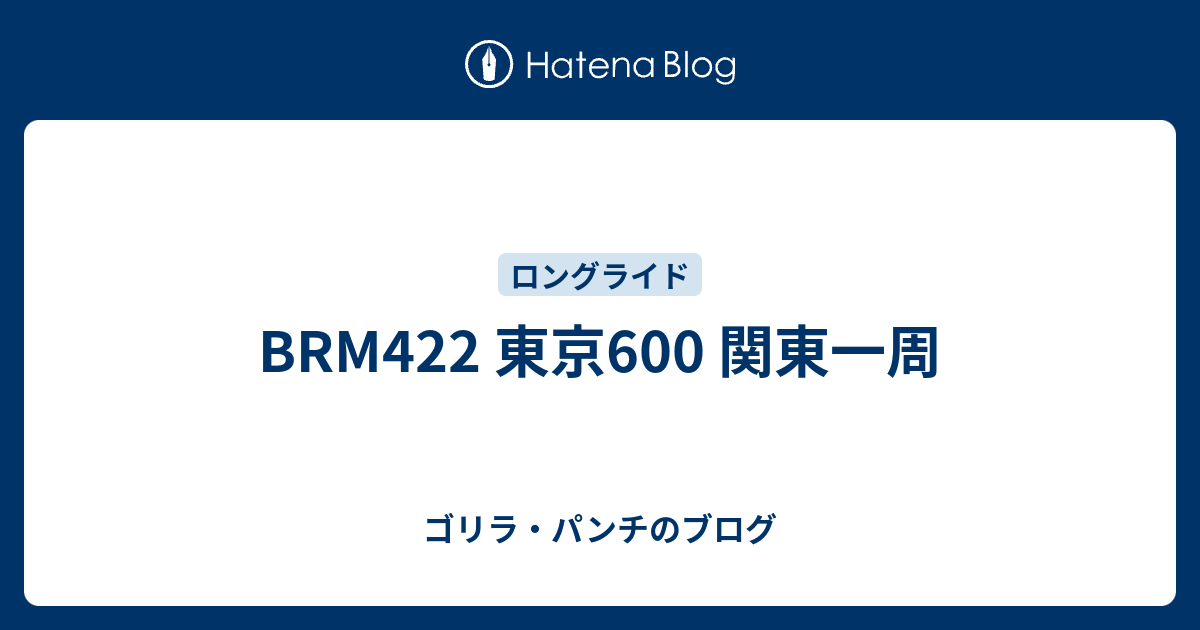 Hatena Blog

ロングライド

BRM422 東京600 関東一周

ゴリラ・パンチのブログ